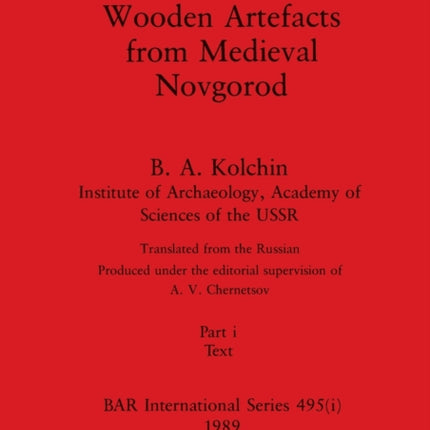 Wooden Artefacts from Medieval Novgorod

B. A. Kolchin
Institute of Archaeology, Academy of Sciences of the USSR

Translated from the Russian
Produced under the editorial supervision of
A. V. Chernetsov

Part i
Text

BAR International Series 495(i)
1989